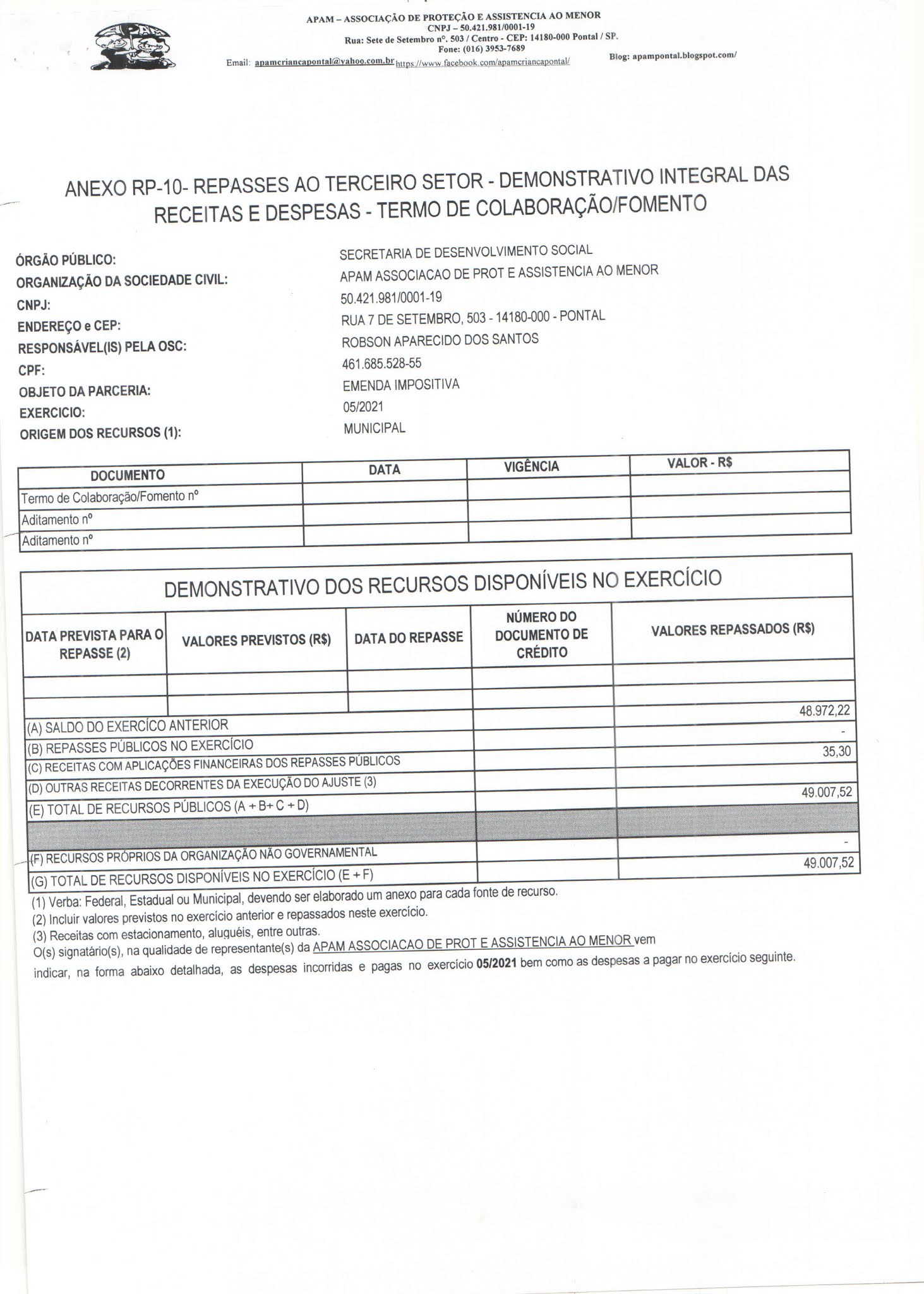 APAM

APAM – ASSOCIAÇÃO DE PROTEÇÃO E ASSISTENCIA AO MENOR
CNPJ – 50.421.981/0001-19
Rua: Sete de Setembro nº. 503 / Centro - CEP: 14180-000 Pontal / SP.
Fone: (016) 3953-7689
Email: apamcriancapontal@yahoo.com.br https://www.facebook.com/apamcriancapontal/ Blog: apampontal.blogspot.com/

ANEXO RP-10- REPASSES AO TERCEIRO SETOR - DEMONSTRATIVO INTEGRAL DAS RECEITAS E DESPESAS - TERMO DE COLABORAÇÃO/FOMENTO

ÓRGÃO PÚBLICO: SECRETARIA DE DESENVOLVIMENTO SOCIAL
ORGANIZAÇÃO DA SOCIEDADE CIVIL: APAM ASSOCIACAO DE PROT E ASSISTENCIA AO MENOR
CNPJ: 50.421.981/0001-19
ENDEREÇO e CEP: RUA 7 DE SETEMBRO, 503 - 14180-000 - PONTAL
RESPONSÁVEL(IS) PELA OSC: ROBSON APARECIDO DOS SANTOS
CPF: 461.685.528-55
OBJETO DA PARCERIA: EMENDA IMPOSITIVA
EXERCICIO: 05/2021
ORIGEM DOS RECURSOS (1): MUNICIPAL

| DOCUMENTO | DATA | VIGÊNCIA | VALOR - R$ |
|---|---|---|---|
| Termo de Colaboração/Fomento nº | | | |
| Aditamento nº | | | |
| Aditamento nº | | | |

DEMONSTRATIVO DOS RECURSOS DISPONÍVEIS NO EXERCÍCIO

| DATA PREVISTA PARA O REPASSE (2) | VALORES PREVISTOS (R$) | DATA DO REPASSE | NÚMERO DO DOCUMENTO DE CRÉDITO | VALORES REPASSADOS (R$) |
|---|---|---|---|---|
| | | | | |
| | | | | |
| (A) SALDO DO EXERCÍCO ANTERIOR | | | | 48.972,22 |
| (B) REPASSES PÚBLICOS NO EXERCÍCIO | | | | - |
| (C) RECEITAS COM APLICAÇÕES FINANCEIRAS DOS REPASSES PÚBLICOS | | | | 35,30 |
| (D) OUTRAS RECEITAS DECORRENTES DA EXECUÇÃO DO AJUSTE (3) | | | | |
| (E) TOTAL DE RECURSOS PÚBLICOS (A + B+ C + D) | | | | 49.007,52 |
| | | | | |
| (F) RECURSOS PRÓPRIOS DA ORGANIZAÇÃO NÃO GOVERNAMENTAL | | | | - |
| (G) TOTAL DE RECURSOS DISPONÍVEIS NO EXERCÍCIO (E + F) | | | | 49.007,52 |

(1) Verba: Federal, Estadual ou Municipal, devendo ser elaborado um anexo para cada fonte de recurso.
(2) Incluir valores previstos no exercício anterior e repassados neste exercício.
(3) Receitas com estacionamento, aluguéis, entre outras.
O(s) signatário(s), na qualidade de representante(s) da APAM ASSOCIACAO DE PROT E ASSISTENCIA AO MENOR vem indicar, na forma abaixo detalhada, as despesas incorridas e pagas no exercício 05/2021 bem como as despesas a pagar no exercício seguinte.